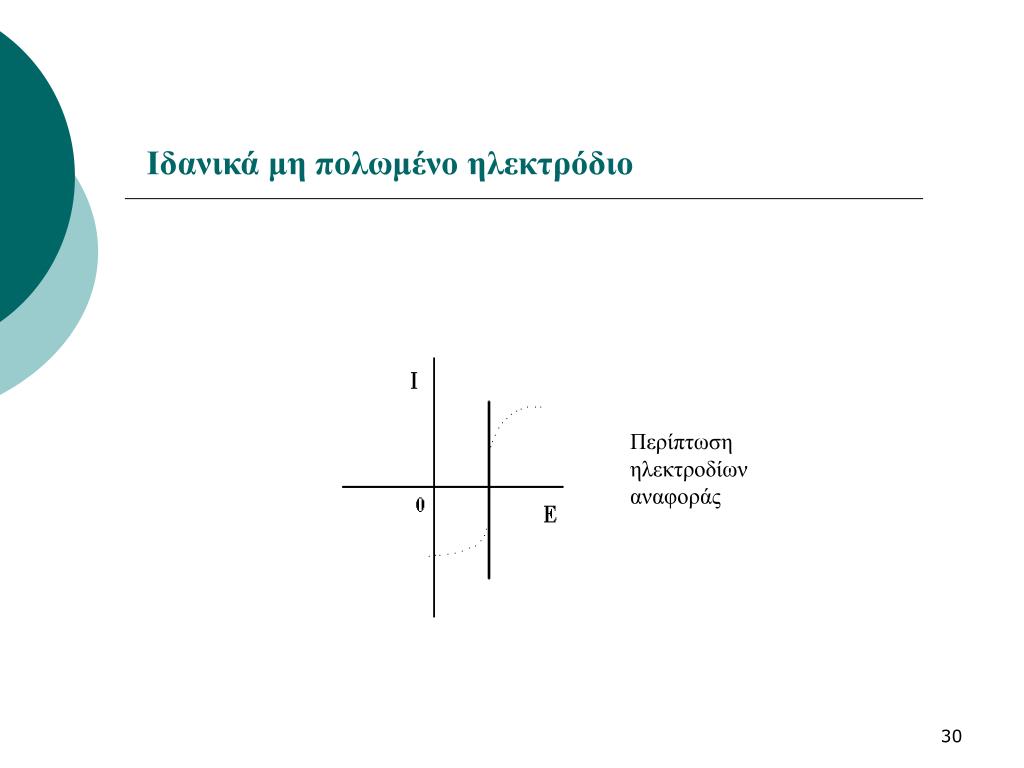 Ιδανικά μη πολωμένο ηλεκτρόδιο

I

0

E

Περίπτωση ηλεκτροδίων αναφοράς

30